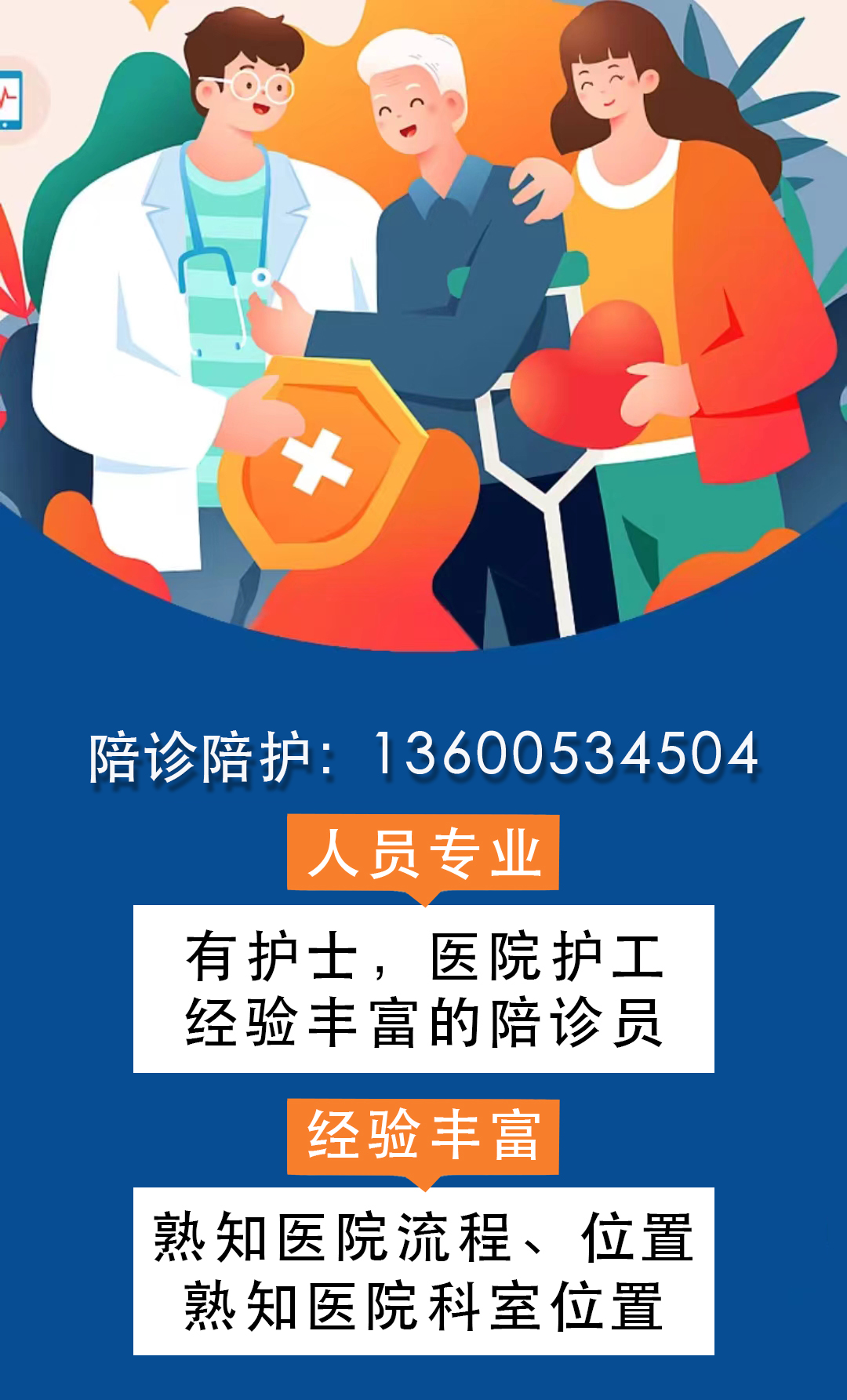 陪诊陪护：13600534504

人员专业

有护士，医院护工
经验丰富的陪诊员

经验丰富

熟知医院流程、位置
熟知医院科室位置